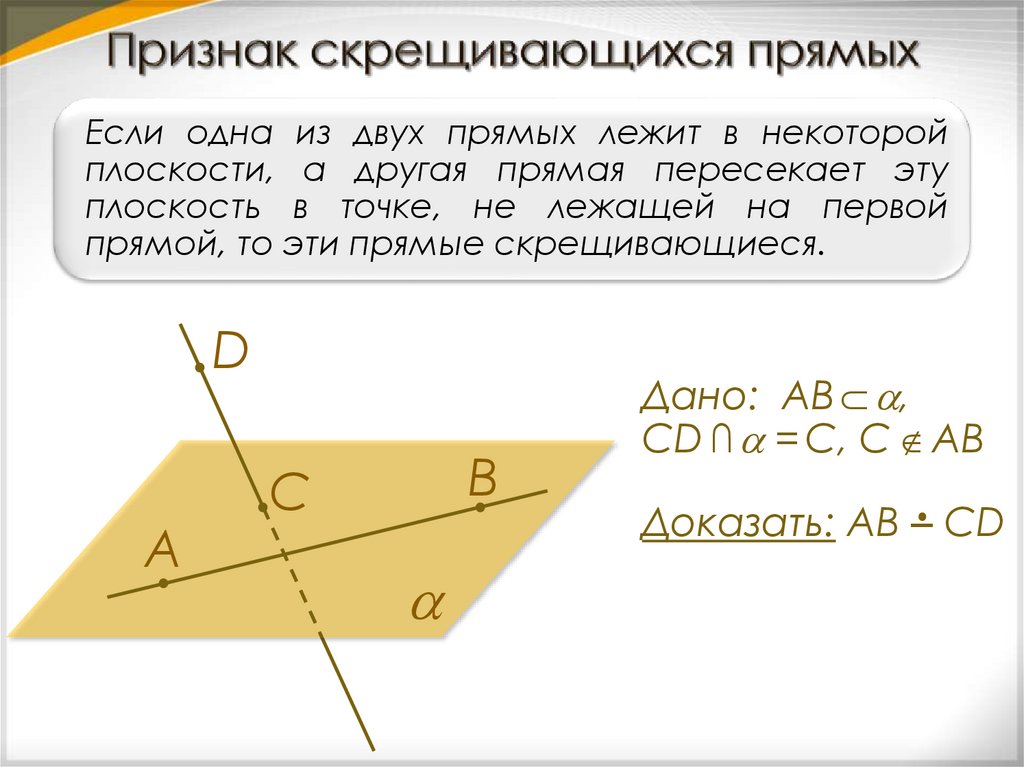 Признак скрещивающихся прямых

Если одна из двух прямых лежит в некоторой плоскости, а другая прямая пересекает эту плоскость в точке, не лежащей на первой прямой, то эти прямые скрещивающиеся.

D

C

B

A

$\alpha$

Дано: $AB \subset \alpha$,
$CD \cap \alpha = C$, $C \notin AB$

Доказать: $AB \dot{-} CD$